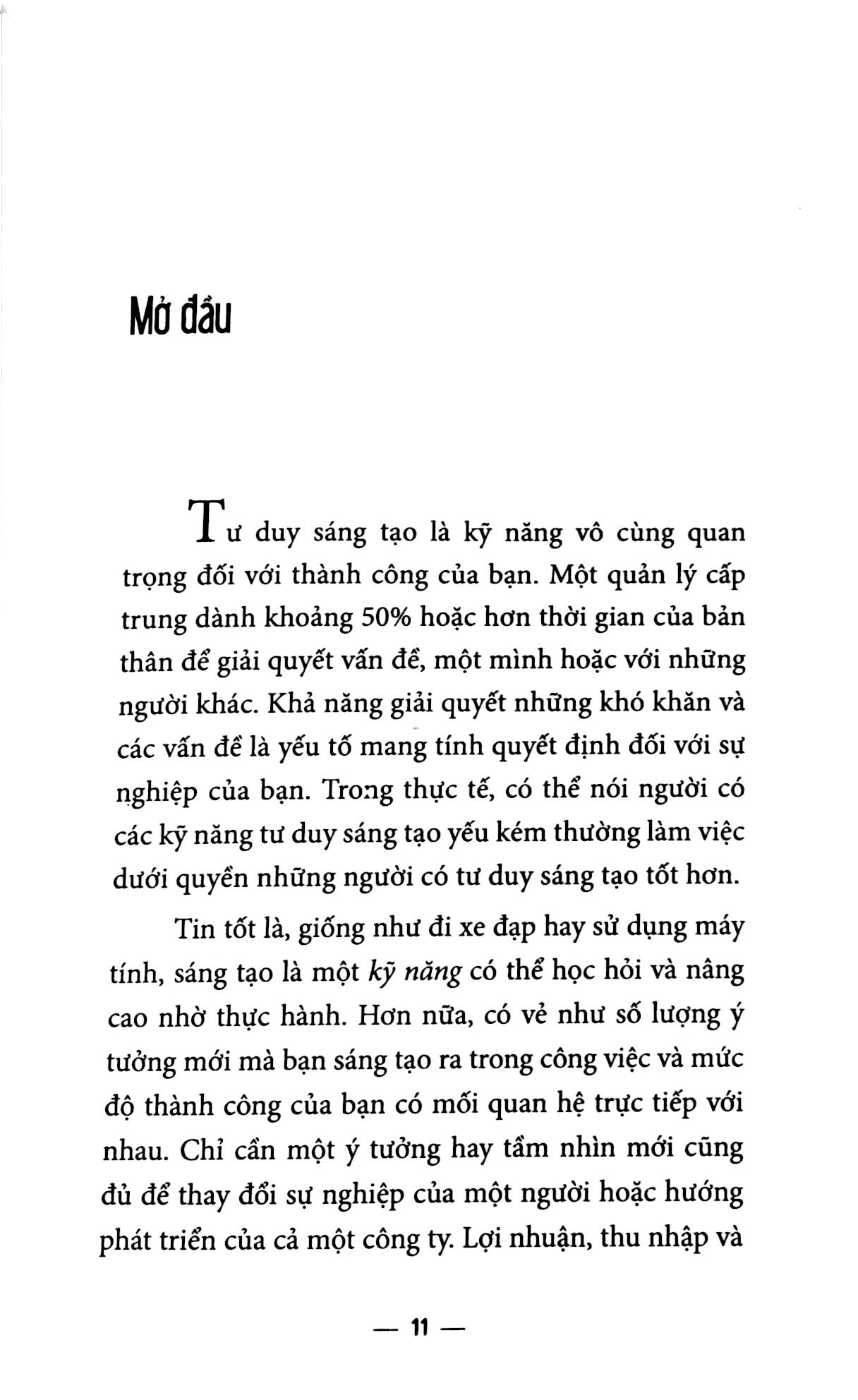 Mở đầu

Tư duy sáng tạo là kỹ năng vô cùng quan trọng đối với thành công của bạn. Một quản lý cấp trung dành khoảng 50% hoặc hơn thời gian của bản thân để giải quyết vấn đề, một mình hoặc với những người khác. Khả năng giải quyết những khó khăn và các vấn đề là yếu tố mang tính quyết định đối với sự nghiệp của bạn. Trong thực tế, có thể nói người có các kỹ năng tư duy sáng tạo yếu kém thường làm việc dưới quyền những người có tư duy sáng tạo tốt hơn.

Tin tốt là, giống như đi xe đạp hay sử dụng máy tính, sáng tạo là một kỹ năng có thể học hỏi và nâng cao nhờ thực hành. Hơn nữa, có vẻ như số lượng ý tưởng mới mà bạn sáng tạo ra trong công việc và mức độ thành công của bạn có mối quan hệ trực tiếp với nhau. Chỉ cần một ý tưởng hay tầm nhìn mới cũng đủ để thay đổi sự nghiệp của một người hoặc hướng phát triển của cả một công ty. Lợi nhuận, thu nhập và

— 11 —